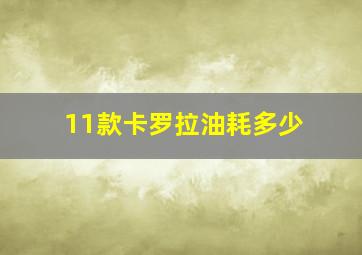 11款卡罗拉油耗多少